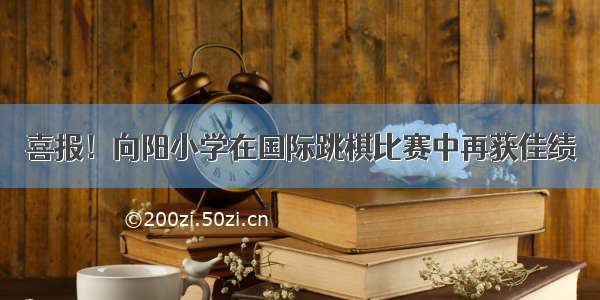 喜报！向阳小学在国际跳棋比赛中再获佳绩

©200zi.50zi.cn